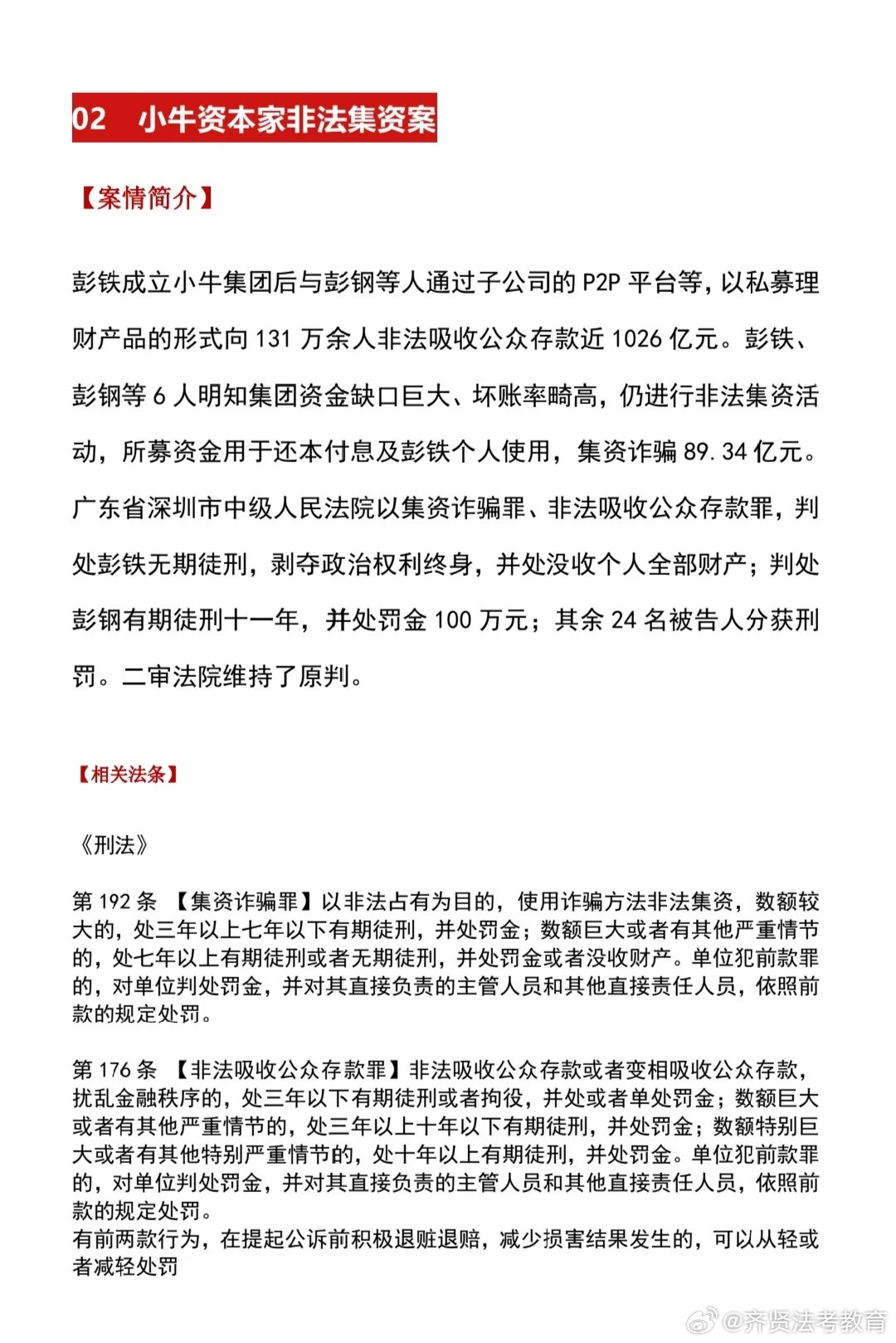 02　小牛资本家非法集资案

【案情简介】

彭铁成立小牛集团后与彭钢等人通过子公司的 P2P 平台等，以私募理财产品的形式向 131 万余人非法吸收公众存款近 1026 亿元。彭铁、彭钢等 6 人明知集团资金缺口巨大、坏账率畸高，仍进行非法集资活动，所募资金用于还本付息及彭铁个人使用，集资诈骗 89.34 亿元。广东省深圳市中级人民法院以集资诈骗罪、非法吸收公众存款罪，判处彭铁无期徒刑，剥夺政治权利终身，并处没收个人全部财产；判处彭钢有期徒刑十一年，并处罚金 100 万元；其余 24 名被告人分获刑罚。二审法院维持了原判。

【相关法条】

《刑法》

第 192 条 【集资诈骗罪】以非法占有为目的，使用诈骗方法非法集资，数额较大的，处三年以上七年以下有期徒刑，并处罚金；数额巨大或者有其他严重情节的，处七年以上有期徒刑或者无期徒刑，并处罚金或者没收财产。单位犯前款罪的，对单位判处罚金，并对其直接负责的主管人员和其他直接责任人员，依照前款的规定处罚。

第 176 条 【非法吸收公众存款罪】非法吸收公众存款或者变相吸收公众存款，扰乱金融秩序的，处三年以下有期徒刑或者拘役，并处或者单处罚金；数额巨大或者有其他严重情节的，处三年以上十年以下有期徒刑，并处罚金；数额特别巨大或者有其他特别严重情节的，处十年以上有期徒刑，并处罚金。单位犯前款罪的，对单位判处罚金，并对其直接负责的主管人员和其他直接责任人员，依照前款的规定处罚。
有前两款行为，在提起公诉前积极退赃退赔，减少损害结果发生的，可以从轻或者减轻处罚

@齐贤法考教育